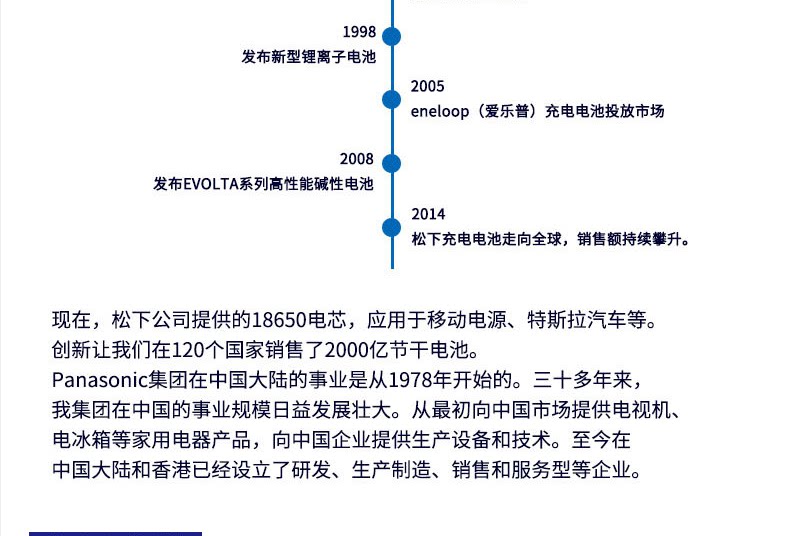 1998
发布新型锂离子电池

2005
eneloop（爱乐普）充电电池投放市场

2008
发布EVOLTA系列高性能碱性电池

2014
松下充电电池走向全球，销售额持续攀升。

现在，松下公司提供的18650电芯，应用于移动电源、特斯拉汽车等。
创新让我们在120个国家销售了2000亿节干电池。
Panasonic集团在中国大陆的事业是从1978年开始的。三十多年来，我集团在中国的事业规模日益发展壮大。从最初向中国市场提供电视机、电冰箱等家用电器产品，向中国企业提供生产设备和技术。至今在中国大陆和香港已经设立了研发、生产制造、销售和服务型等企业。